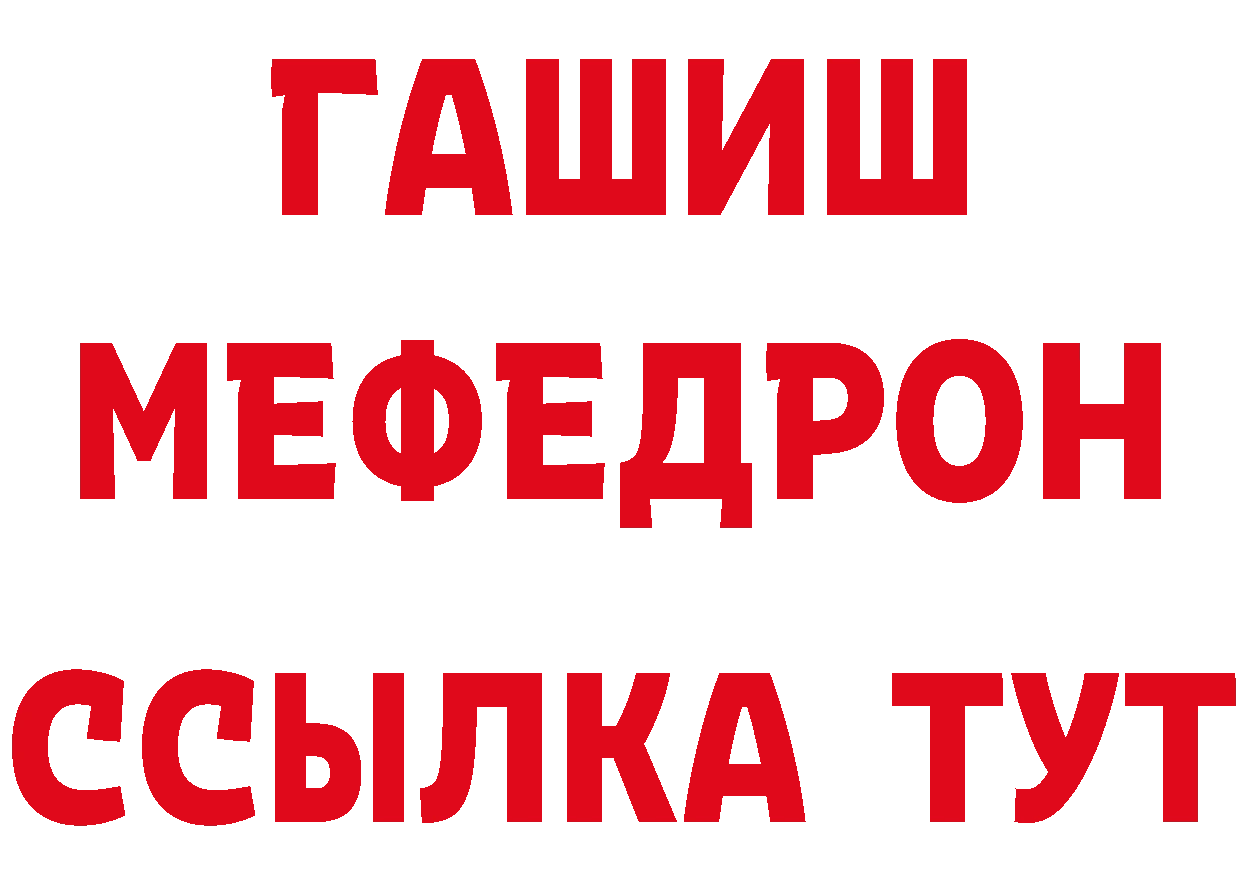 ГАШИШ
МЕФЕДРОН
ССЫЛКА ТУТ